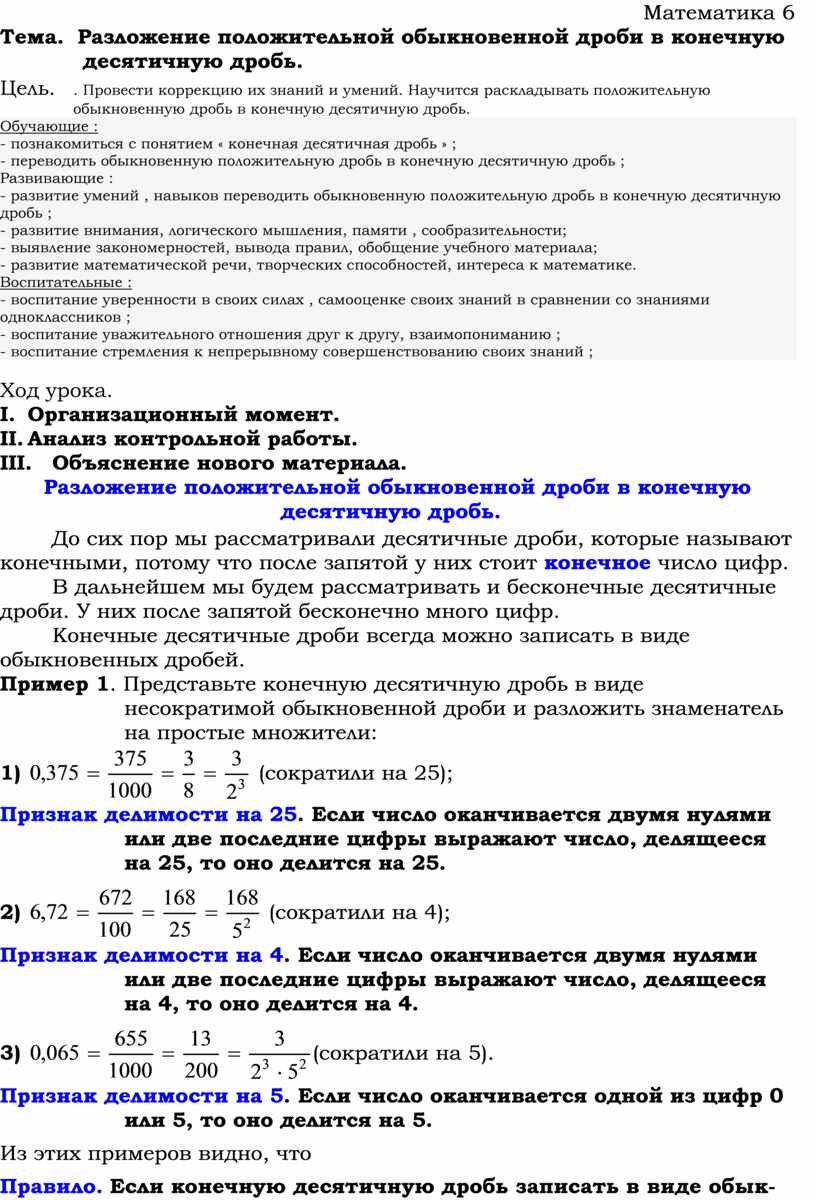 Математика 6

Тема. Разложение положительной обыкновенной дроби в конечную десятичную дробь.

Цель. . Провести коррекцию их знаний и умений. Научится раскладывать положительную обыкновенную дробь в конечную десятичную дробь.

Обучающие :
- познакомиться с понятием « конечная десятичная дробь » ;
- переводить обыкновенную положительную дробь в конечную десятичную дробь ;
Развивающие :
- развитие умений , навыков переводить обыкновенную положительную дробь в конечную десятичную дробь ;
- развитие внимания, логического мышления, памяти , сообразительности;
- выявление закономерностей, вывода правил, обобщение учебного материала;
- развитие математической речи, творческих способностей, интереса к математике.
Воспитательные :
- воспитание уверенности в своих силах , самооценке своих знаний в сравнении со знаниями одноклассников ;
- воспитание уважительного отношения друг к другу, взаимопониманию ;
- воспитание стремления к непрерывному совершенствованию своих знаний ;

Ход урока.
I. Организационный момент.
II. Анализ контрольной работы.
III. Объяснение нового материала.

Разложение положительной обыкновенной дроби в конечную десятичную дробь.

До сих пор мы рассматривали десятичные дроби, которые называют конечными, потому что после запятой у них стоит конечное число цифр.

В дальнейшем мы будем рассматривать и бесконечные десятичные дроби. У них после запятой бесконечно много цифр.

Конечные десятичные дроби всегда можно записать в виде обыкновенных дробей.

Пример 1. Представьте конечную десятичную дробь в виде несократимой обыкновенной дроби и разложить знаменатель на простые множители:

1) $0{,}375 = \frac{375}{1000} = \frac{3}{8} = \frac{3}{2^3}$ (сократили на 25);

Признак делимости на 25. Если число оканчивается двумя нулями или две последние цифры выражают число, делящееся на 25, то оно делится на 25.

2) $6{,}72 = \frac{672}{100} = \frac{168}{25} = \frac{168}{5^2}$ (сократили на 4);

Признак делимости на 4. Если число оканчивается двумя нулями или две последние цифры выражают число, делящееся на 4, то оно делится на 4.

3) $0{,}065 = \frac{655}{1000} = \frac{13}{200} = \frac{3}{2^3 \cdot 5^2}$(сократили на 5).

Признак делимости на 5. Если число оканчивается одной из цифр 0 или 5, то оно делится на 5.

Из этих примеров видно, что

Правило. Если конечную десятичную дробь записать в виде обык-